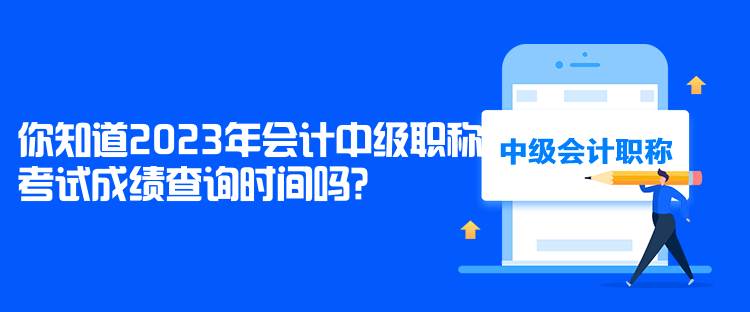 你知道2023年会计中级职称考试成绩查询时间吗?

中级会计职称